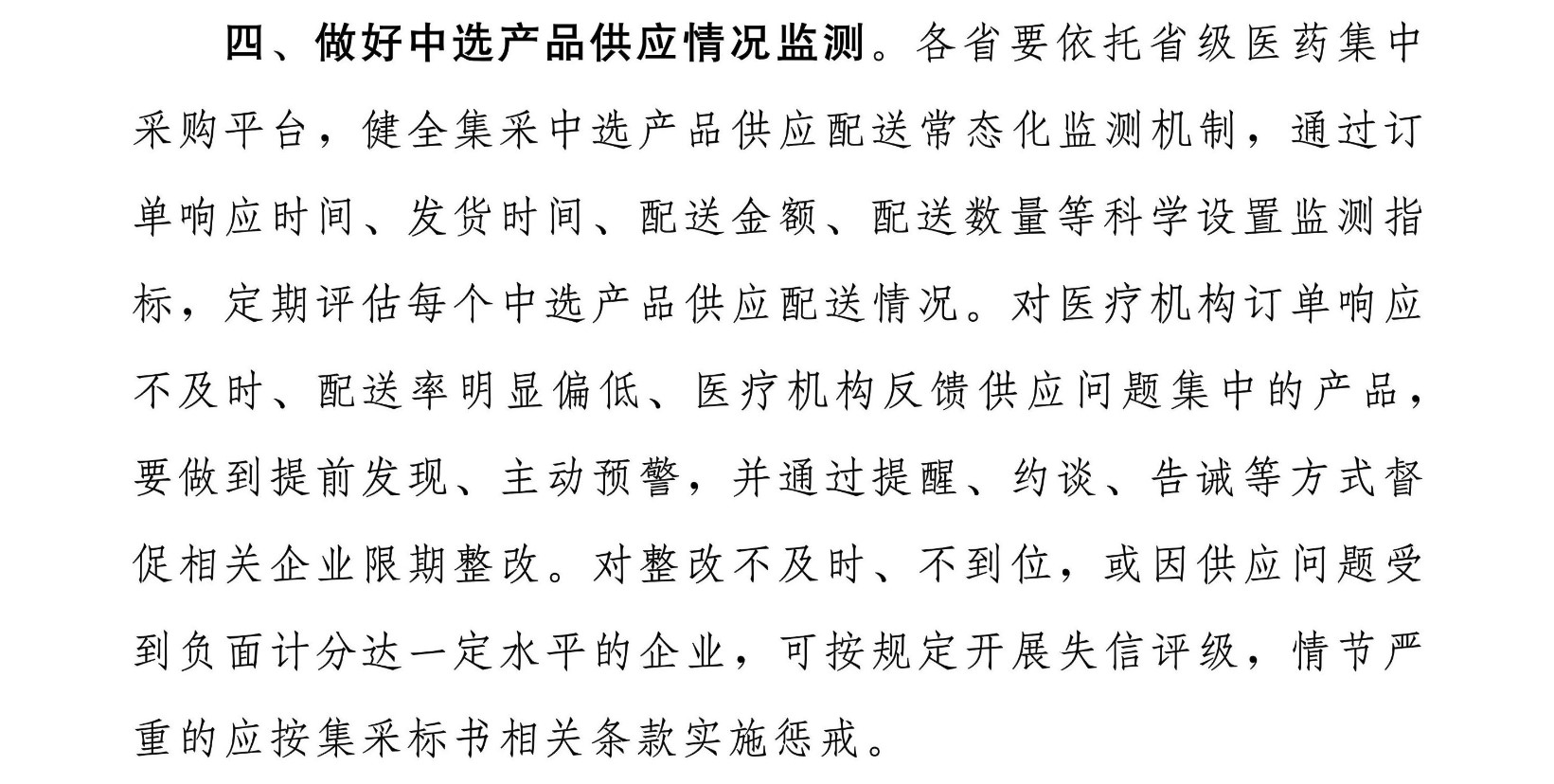 四、做好中选产品供应情况监测。各省要依托省级医药集中采购平台，健全集采中选产品供应配送常态化监测机制，通过订单响应时间、发货时间、配送金额、配送数量等科学设置监测指标，定期评估每个中选产品供应配送情况。对医疗机构订单响应不及时、配送率明显偏低、医疗机构反馈供应问题集中的产品，要做到提前发现、主动预警，并通过提醒、约谈、告诫等方式督促相关企业限期整改。对整改不及时、不到位，或因供应问题受到负面计分达一定水平的企业，可按规定开展失信评级，情节严重的应按集采标书相关条款实施惩戒。